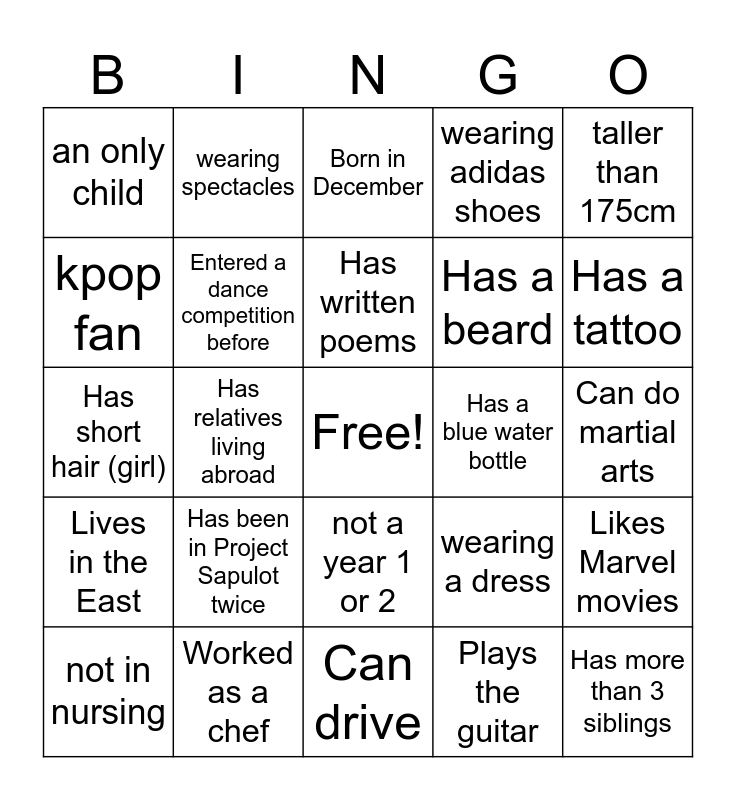 | B | I | N | G | O |
|---|---|---|---|---|
| an only child | wearing spectacles | Born in December | wearing adidas shoes | taller than 175cm |
| kpop fan | Entered a dance competition before | Has written poems | Has a beard | Has a tattoo |
| Has short hair (girl) | Has relatives living abroad | Free! | Has a blue water bottle | Can do martial arts |
| Lives in the East | Has been in Project Sapulot twice | not a year 1 or 2 | wearing a dress | Likes Marvel movies |
| not in nursing | Worked as a chef | Can drive | Plays the guitar | Has more than 3 siblings |